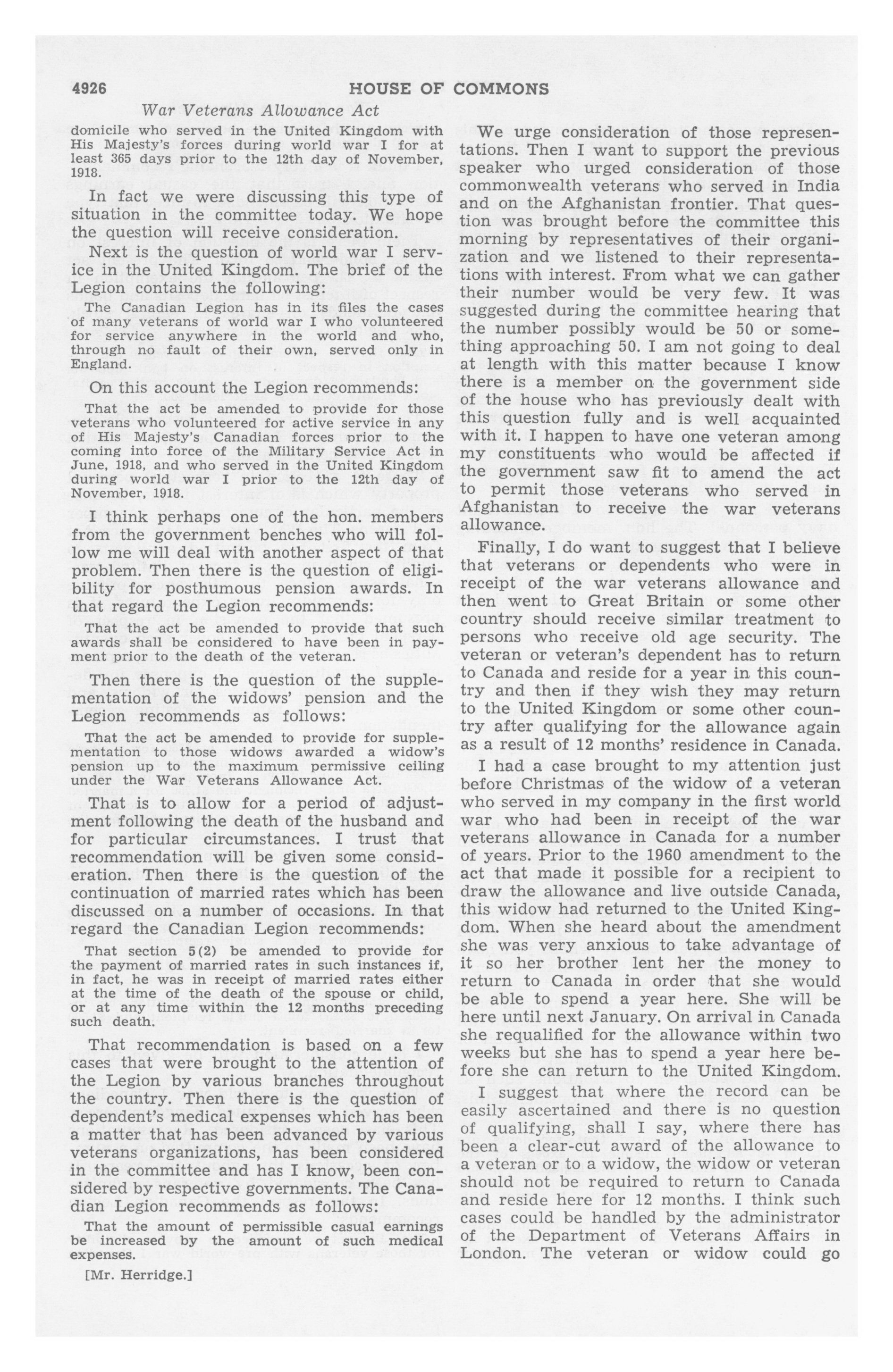 4926 HOUSE OF COMMONS

War Veterans Allowance Act

domicile who served in the United Kingdom with His Majesty's forces during world war I for at least 365 days prior to the 12th day of November, 1918.

In fact we were discussing this type of situation in the committee today. We hope the question will receive consideration.

Next is the question of world war I service in the United Kingdom. The brief of the Legion contains the following:

The Canadian Legion has in its files the cases of many veterans of world war I who volunteered for service anywhere in the world and who, through no fault of their own, served only in England.

On this account the Legion recommends:

That the act be amended to provide for those veterans who volunteered for active service in any of His Majesty's Canadian forces prior to the coming into force of the Military Service Act in June, 1918, and who served in the United Kingdom during world war I prior to the 12th day of November, 1918.

I think perhaps one of the hon. members from the government benches who will follow me will deal with another aspect of that problem. Then there is the question of eligibility for posthumous pension awards. In that regard the Legion recommends:

That the act be amended to provide that such awards shall be considered to have been in payment prior to the death of the veteran.

Then there is the question of the supplementation of the widows' pension and the Legion recommends as follows:

That the act be amended to provide for supplementation to those widows awarded a widow's pension up to the maximum permissive ceiling under the War Veterans Allowance Act.

That is to allow for a period of adjustment following the death of the husband and for particular circumstances. I trust that recommendation will be given some consideration. Then there is the question of the continuation of married rates which has been discussed on a number of occasions. In that regard the Canadian Legion recommends:

That section 5(2) be amended to provide for the payment of married rates in such instances if, in fact, he was in receipt of married rates either at the time of the death of the spouse or child, or at any time within the 12 months preceding such death.

That recommendation is based on a few cases that were brought to the attention of the Legion by various branches throughout the country. Then there is the question of dependent's medical expenses which has been a matter that has been advanced by various veterans organizations, has been considered in the committee and has I know, been considered by respective governments. The Canadian Legion recommends as follows:

That the amount of permissible casual earnings be increased by the amount of such medical expenses.

[Mr. Herridge.]

We urge consideration of those representations. Then I want to support the previous speaker who urged consideration of those commonwealth veterans who served in India and on the Afghanistan frontier. That question was brought before the committee this morning by representatives of their organization and we listened to their representations with interest. From what we can gather their number would be very few. It was suggested during the committee hearing that the number possibly would be 50 or something approaching 50. I am not going to deal at length with this matter because I know there is a member on the government side of the house who has previously dealt with this question fully and is well acquainted with it. I happen to have one veteran among my constituents who would be affected if the government saw fit to amend the act to permit those veterans who served in Afghanistan to receive the war veterans allowance.

Finally, I do want to suggest that I believe that veterans or dependents who were in receipt of the war veterans allowance and then went to Great Britain or some other country should receive similar treatment to persons who receive old age security. The veteran or veteran's dependent has to return to Canada and reside for a year in this country and then if they wish they may return to the United Kingdom or some other country after qualifying for the allowance again as a result of 12 months' residence in Canada.

I had a case brought to my attention just before Christmas of the widow of a veteran who served in my company in the first world war who had been in receipt of the war veterans allowance in Canada for a number of years. Prior to the 1960 amendment to the act that made it possible for a recipient to draw the allowance and live outside Canada, this widow had returned to the United Kingdom. When she heard about the amendment she was very anxious to take advantage of it so her brother lent her the money to return to Canada in order that she would be able to spend a year here. She will be here until next January. On arrival in Canada she requalified for the allowance within two weeks but she has to spend a year here before she can return to the United Kingdom.

I suggest that where the record can be easily ascertained and there is no question of qualifying, shall I say, where there has been a clear-cut award of the allowance to a veteran or to a widow, the widow or veteran should not be required to return to Canada and reside here for 12 months. I think such cases could be handled by the administrator of the Department of Veterans Affairs in London. The veteran or widow could go